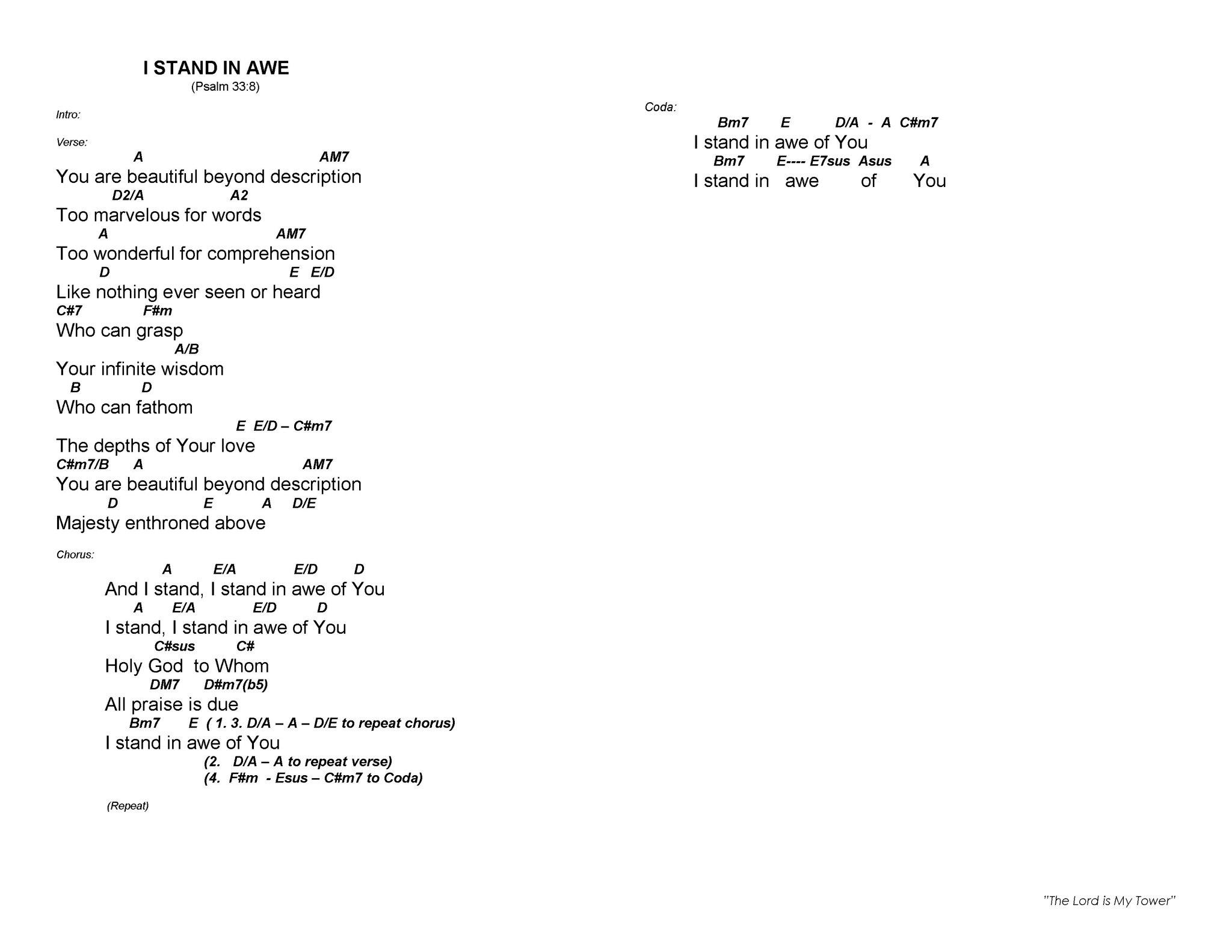 I STAND IN AWE
(Psalm 33:8)

Intro:

Verse:
A AM7
You are beautiful beyond description
D2/A A2
Too marvelous for words
A AM7
Too wonderful for comprehension
D E E/D
Like nothing ever seen or heard
C#7 F#m
Who can grasp
A/B
Your infinite wisdom
B D
Who can fathom
E E/D – C#m7
The depths of Your love
C#m7/B A AM7
You are beautiful beyond description
D E A D/E
Majesty enthroned above

Chorus:
A E/A E/D D
And I stand, I stand in awe of You
A E/A E/D D
I stand, I stand in awe of You
C#sus C#
Holy God to Whom
DM7 D#m7(b5)
All praise is due
Bm7 E ( 1. 3. D/A – A – D/E to repeat chorus)
I stand in awe of You
(2. D/A – A to repeat verse)
(4. F#m - Esus – C#m7 to Coda)

(Repeat)

Coda:
Bm7 E D/A - A C#m7
I stand in awe of You
Bm7 E---- E7sus Asus A
I stand in awe of You

"The Lord is My Tower"